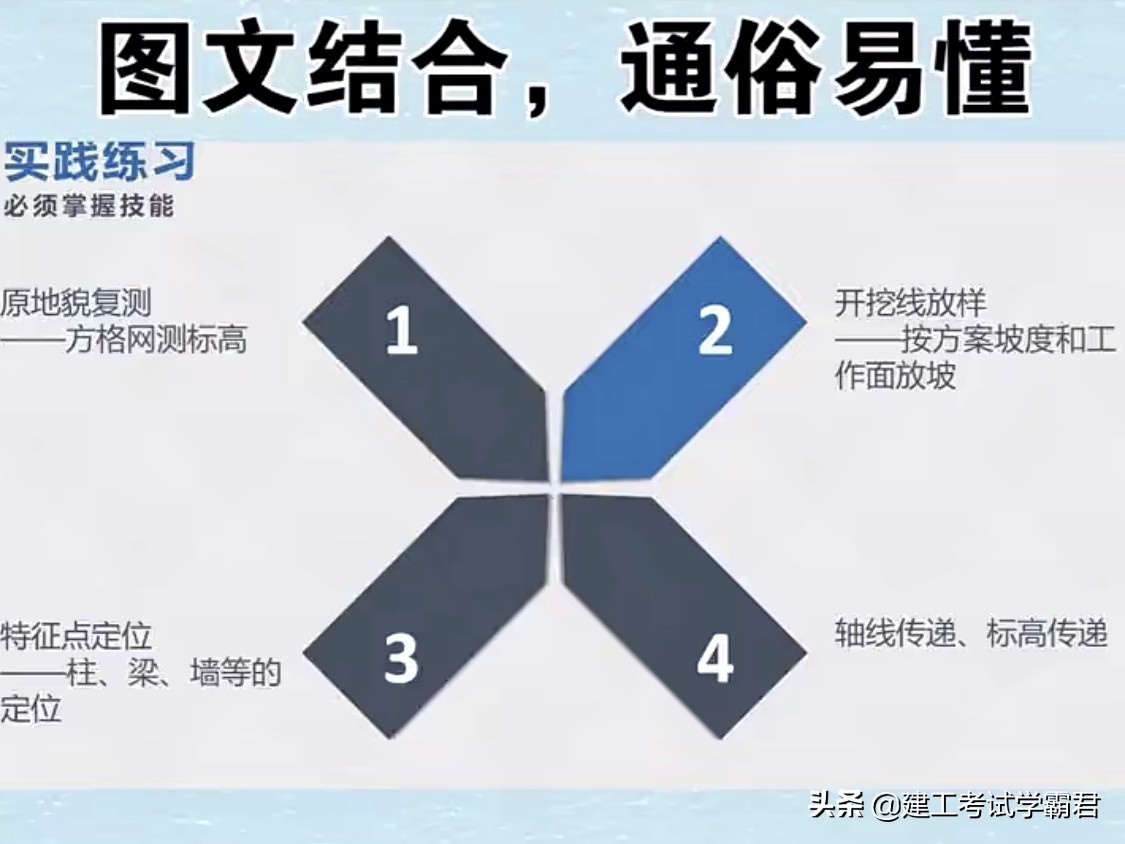 图文结合，通俗易懂

实践练习
必须掌握技能

原地貌复测
——方格网测标高

1

2

开挖线放样
——按方案坡度和工作面放坡

特征点定位
——柱、梁、墙等的定位

3

4

轴线传递、标高传递

头条 @建工考试学霸君